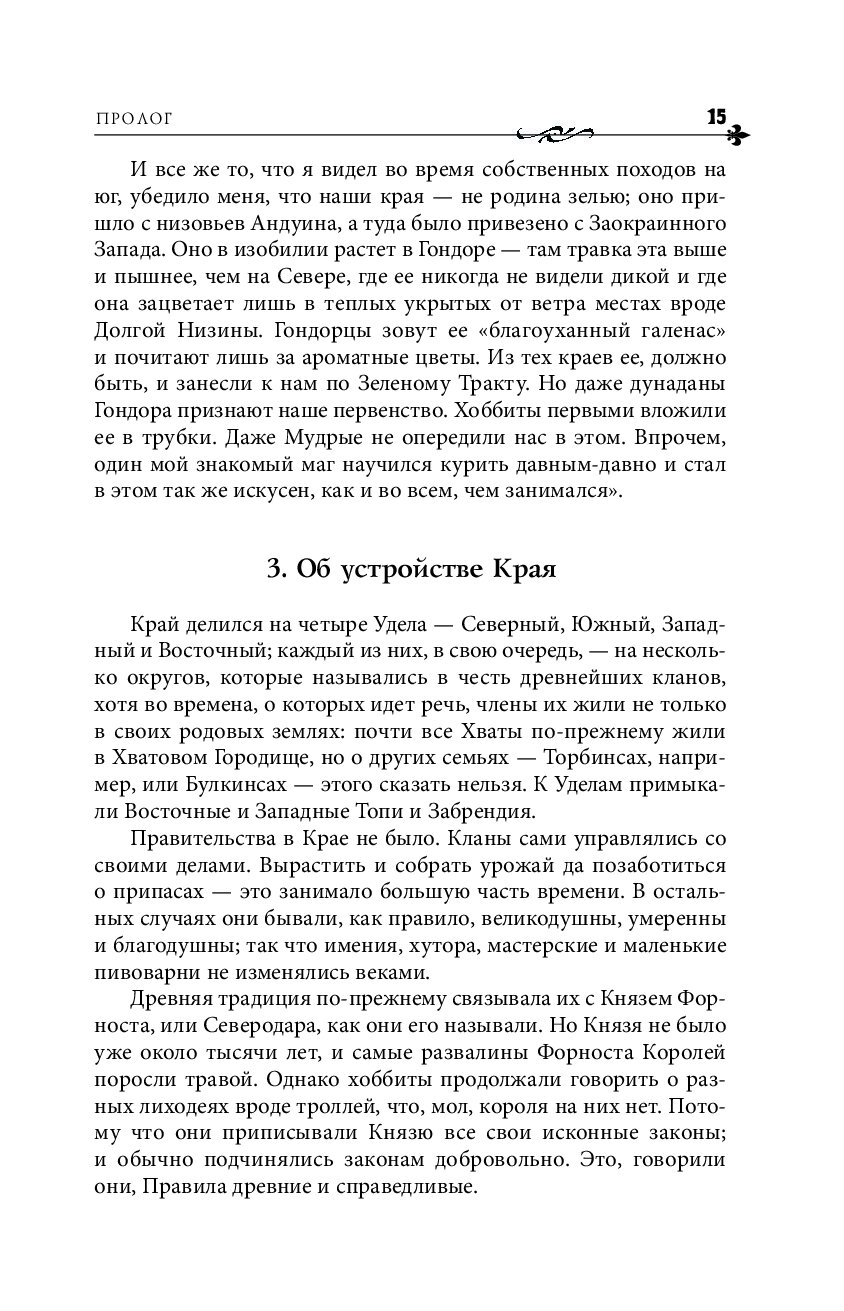 ПРОЛОГ 15

И все же то, что я видел во время собственных походов на юг, убедило меня, что наши края — не родина зелью; оно пришло с низовьев Андуина, а туда было привезено с Заокраинного Запада. Оно в изобилии растет в Гондоре — там травка эта выше и пышнее, чем на Севере, где ее никогда не видели дикой и где она зацветает лишь в теплых укрытых от ветра местах вроде Долгой Низины. Гондорцы зовут ее «благоуханный галенас» и почитают лишь за ароматные цветы. Из тех краев ее, должно быть, и занесли к нам по Зеленому Тракту. Но даже дунаданы Гондора признают наше первенство. Хоббиты первыми вложили ее в трубки. Даже Мудрые не опередили нас в этом. Впрочем, один мой знакомый маг научился курить давным-давно и стал в этом так же искусен, как и во всем, чем занимался».

3. Об устройстве Края

Край делился на четыре Удела — Северный, Южный, Западный и Восточный; каждый из них, в свою очередь, — на несколько округов, которые назывались в честь древнейших кланов, хотя во времена, о которых идет речь, члены их жили не только в своих родовых землях: почти все Хваты по-прежнему жили в Хватовом Городище, но о других семьях — Торбинсах, например, или Булкинсах — этого сказать нельзя. К Уделам примыкали Восточные и Западные Топи и Забрендия.

Правительства в Крае не было. Кланы сами управлялись со своими делами. Вырастить и собрать урожай да позаботиться о припасах — это занимало большую часть времени. В остальных случаях они бывали, как правило, великодушны, умеренны и благодушны; так что имения, хутора, мастерские и маленькие пивоварни не изменялись веками.

Древняя традиция по-прежнему связывала их с Князем Форноста, или Северодара, как они его называли. Но Князя не было уже около тысячи лет, и самые развалины Форноста Королей поросли травой. Однако хоббиты продолжали говорить о разных лиходеях вроде троллей, что, мол, короля на них нет. Потому что они приписывали Князю все свои исконные законы; и обычно подчинялись законам добровольно. Это, говорили они, Правила древние и справедливые.